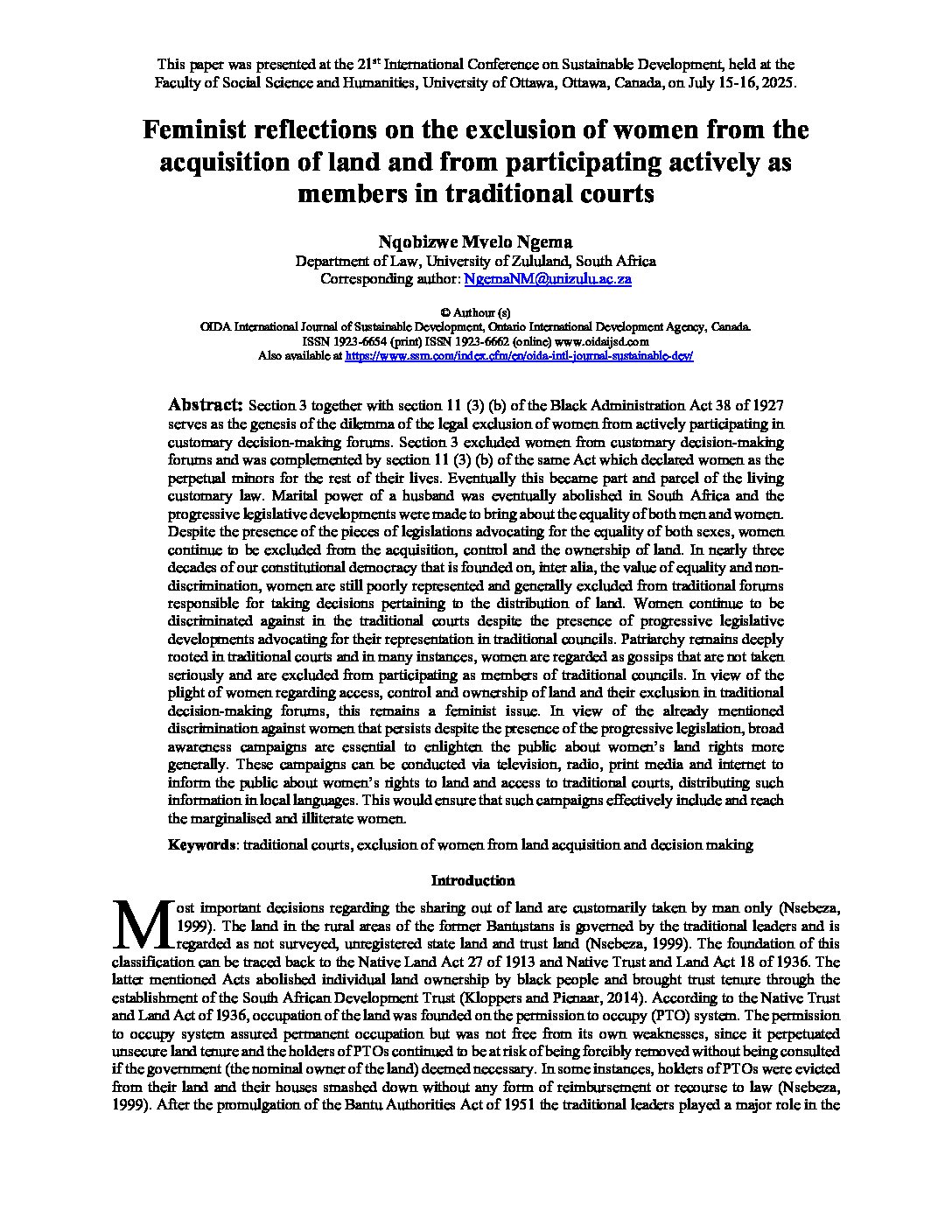 This paper was presented at the 21$^{st}$ International Conference on Sustainable Development, held at the Faculty of Social Science and Humanities, University of Ottawa, Ottawa, Canada, on July 15-16, 2025.

Feminist reflections on the exclusion of women from the acquisition of land and from participating actively as members in traditional courts

Nqobizwe Mvelo Ngema
Department of Law, University of Zululand, South Africa
Corresponding author: NgemaNM@unizulu.ac.za

© Authour (s)
OIDA International Journal of Sustainable Development, Ontario International Development Agency, Canada.
ISSN 1923-6654 (print) ISSN 1923-6662 (online) www.oidaijsd.com
Also available at https://www.ssrn.com/index.cfm/en/oida-intl-journal-sustainable-dev/

Abstract: Section 3 together with section 11 (3) (b) of the Black Administration Act 38 of 1927 serves as the genesis of the dilemma of the legal exclusion of women from actively participating in customary decision-making forums. Section 3 excluded women from customary decision-making forums and was complemented by section 11 (3) (b) of the same Act which declared women as the perpetual minors for the rest of their lives. Eventually this became part and parcel of the living customary law. Marital power of a husband was eventually abolished in South Africa and the progressive legislative developments were made to bring about the equality of both men and women. Despite the presence of the pieces of legislations advocating for the equality of both sexes, women continue to be excluded from the acquisition, control and the ownership of land. In nearly three decades of our constitutional democracy that is founded on, inter alia, the value of equality and non-discrimination, women are still poorly represented and generally excluded from traditional forums responsible for taking decisions pertaining to the distribution of land. Women continue to be discriminated against in the traditional courts despite the presence of progressive legislative developments advocating for their representation in traditional councils. Patriarchy remains deeply rooted in traditional courts and in many instances, women are regarded as gossips that are not taken seriously and are excluded from participating as members of traditional councils. In view of the plight of women regarding access, control and ownership of land and their exclusion in traditional decision-making forums, this remains a feminist issue. In view of the already mentioned discrimination against women that persists despite the presence of the progressive legislation, broad awareness campaigns are essential to enlighten the public about women's land rights more generally. These campaigns can be conducted via television, radio, print media and internet to inform the public about women's rights to land and access to traditional courts, distributing such information in local languages. This would ensure that such campaigns effectively include and reach the marginalised and illiterate women.

Keywords: traditional courts, exclusion of women from land acquisition and decision making

Introduction

Most important decisions regarding the sharing out of land are customarily taken by man only (Nsebeza, 1999). The land in the rural areas of the former Bantustans is governed by the traditional leaders and is regarded as not surveyed, unregistered state land and trust land (Nsebeza, 1999). The foundation of this classification can be traced back to the Native Land Act 27 of 1913 and Native Trust and Land Act 18 of 1936. The latter mentioned Acts abolished individual land ownership by black people and brought trust tenure through the establishment of the South African Development Trust (Kloppers and Pienaar, 2014). According to the Native Trust and Land Act of 1936, occupation of the land was founded on the permission to occupy (PTO) system. The permission to occupy system assured permanent occupation but was not free from its own weaknesses, since it perpetuated unsecure land tenure and the holders of PTOs continued to be at risk of being forcibly removed without being consulted if the government (the nominal owner of the land) deemed necessary. In some instances, holders of PTOs were evicted from their land and their houses smashed down without any form of reimbursement or recourse to law (Nsebeza, 1999). After the promulgation of the Bantu Authorities Act of 1951 the traditional leaders played a major role in the